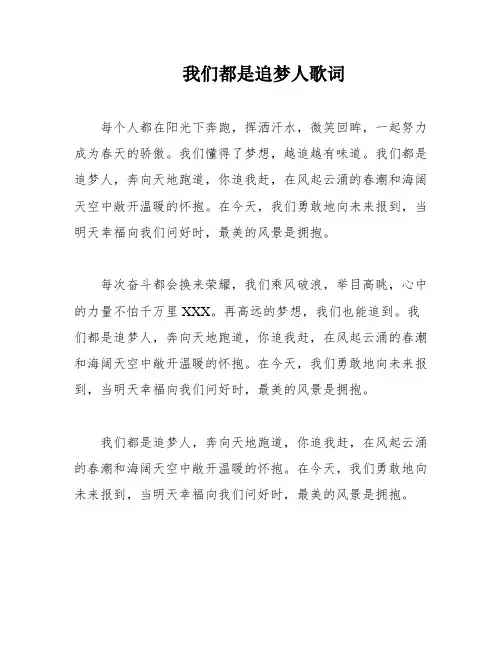 我们都是追梦人歌词

每个人都在阳光下奔跑，挥洒汗水，微笑回眸，一起努力成为春天的骄傲。我们懂得了梦想，越追越有味道。我们都是追梦人，奔向天地跑道，你追我赶，在风起云涌的春潮和海阔天空中敞开温暖的怀抱。在今天，我们勇敢地向未来报到，当明天幸福向我们问好时，最美的风景是拥抱。

每次奋斗都会换来荣耀，我们乘风破浪，举目高眺，心中的力量不怕千万里XXX。再高远的梦想，我们也能追到。我们都是追梦人，奔向天地跑道，你追我赶，在风起云涌的春潮和海阔天空中敞开温暖的怀抱。在今天，我们勇敢地向未来报到，当明天幸福向我们问好时，最美的风景是拥抱。

我们都是追梦人，奔向天地跑道，你追我赶，在风起云涌的春潮和海阔天空中敞开温暖的怀抱。在今天，我们勇敢地向未来报到，当明天幸福向我们问好时，最美的风景是拥抱。